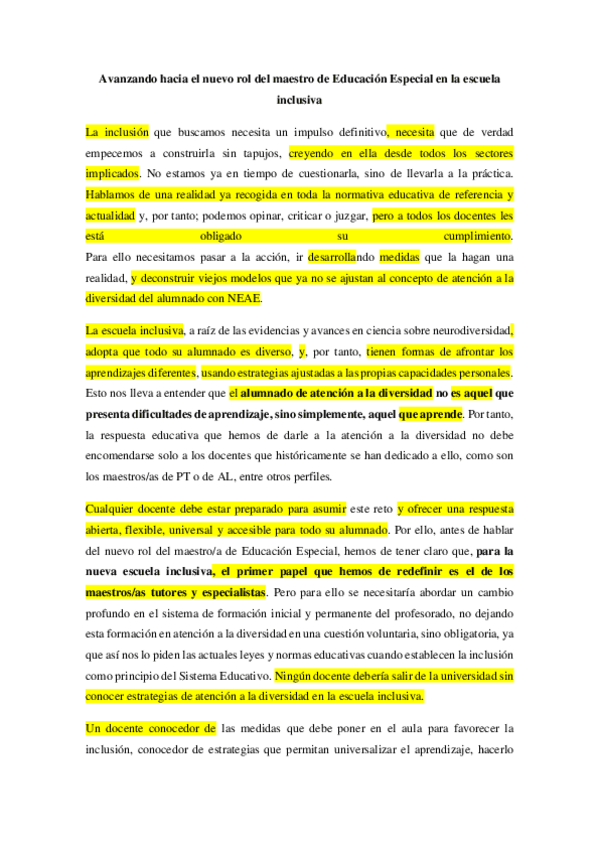 Avanzando hacia el nuevo rol del maestro de Educación Especial en la escuela inclusiva

La inclusión que buscamos necesita un impulso definitivo, necesita que de verdad empecemos a construirla sin tapujos, creyendo en ella desde todos los sectores implicados. No estamos ya en tiempo de cuestionarla, sino de llevarla a la práctica. Hablamos de una realidad ya recogida en toda la normativa educativa de referencia y actualidad y, por tanto; podemos opinar, criticar o juzgar, pero a todos los docentes les está obligado su cumplimiento. Para ello necesitamos pasar a la acción, ir desarrollando medidas que la hagan una realidad, y deconstruir viejos modelos que ya no se ajustan al concepto de atención a la diversidad del alumnado con NEAE.

La escuela inclusiva, a raíz de las evidencias y avances en ciencia sobre neurodiversidad, adopta que todo su alumnado es diverso, y, por tanto, tienen formas de afrontar los aprendizajes diferentes, usando estrategias ajustadas a las propias capacidades personales. Esto nos lleva a entender que el alumnado de atención a la diversidad no es aquel que presenta dificultades de aprendizaje, sino simplemente, aquel que aprende. Por tanto, la respuesta educativa que hemos de darle a la atención a la diversidad no debe encomendarse solo a los docentes que históricamente se han dedicado a ello, como son los maestros/as de PT o de AL, entre otros perfiles.

Cualquier docente debe estar preparado para asumir este reto y ofrecer una respuesta abierta, flexible, universal y accesible para todo su alumnado. Por ello, antes de hablar del nuevo rol del maestro/a de Educación Especial, hemos de tener claro que, para la nueva escuela inclusiva, el primer papel que hemos de redefinir es el de los maestros/as tutores y especialistas. Pero para ello se necesitaría abordar un cambio profundo en el sistema de formación inicial y permanente del profesorado, no dejando esta formación en atención a la diversidad en una cuestión voluntaria, sino obligatoria, ya que así nos lo piden las actuales leyes y normas educativas cuando establecen la inclusión como principio del Sistema Educativo. Ningún docente debería salir de la universidad sin conocer estrategias de atención a la diversidad en la escuela inclusiva.

Un docente conocedor de las medidas que debe poner en el aula para favorecer la inclusión, conocedor de estrategias que permitan universalizar el aprendizaje, hacerlo